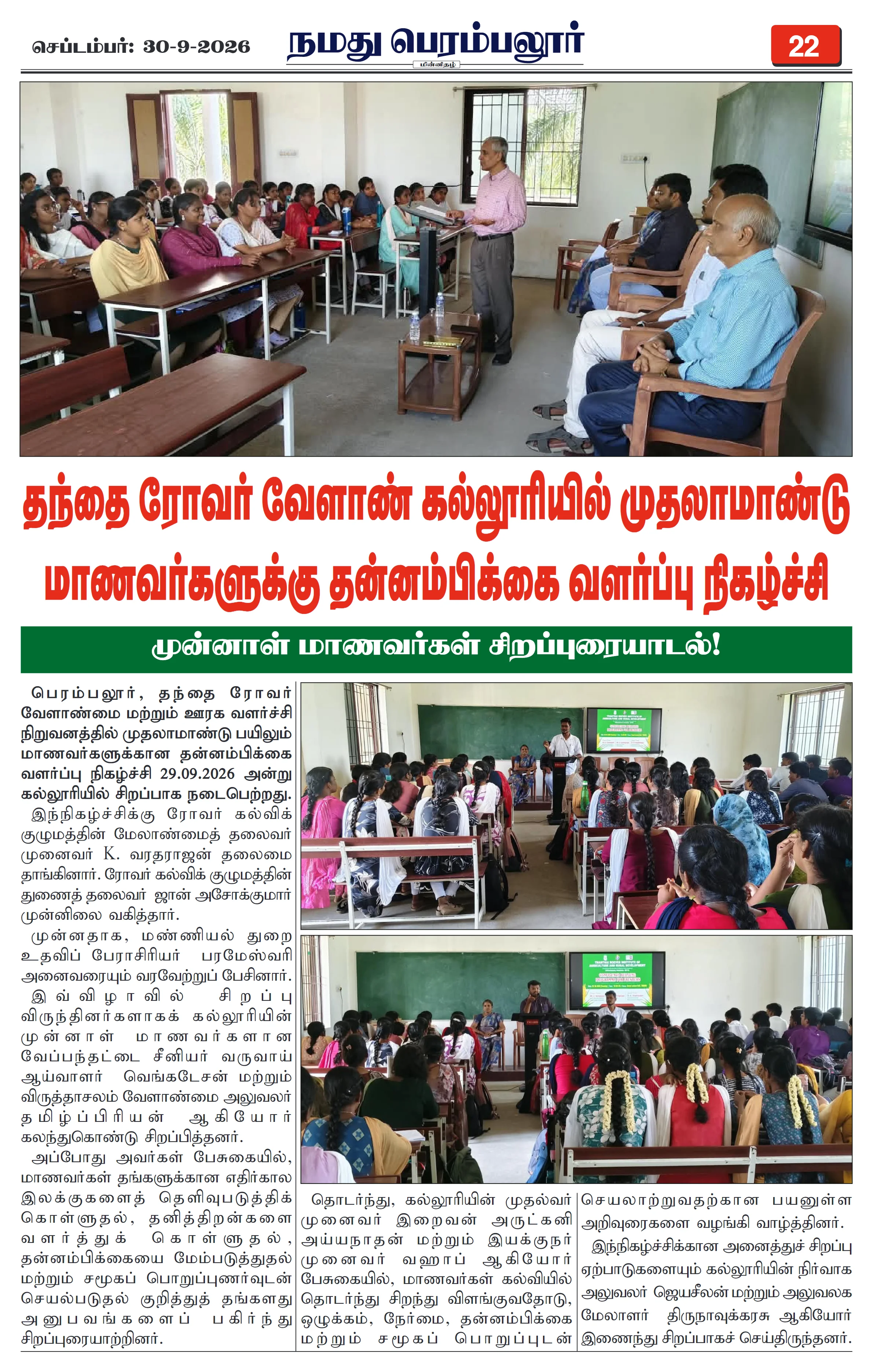 செப்டம்பர்: 30-9-2026

நமது பெரம்பலூர்

மின்னிதழ்

22

தந்தை ரோவர் வேளாண் கல்லூரியில் முதலாமாண்டு மாணவர்களுக்கு தன்னம்பிக்கை வளர்ப்பு நிகழ்ச்சி

முன்னாள் மாணவர்கள் சிறப்புரையாடல்!

பெரம்பலூர், தந்தை ரோவர் வேளாண்மை மற்றும் ஊரக வளர்ச்சி நிறுவனத்தில் முதலாமாண்டு பயிலும் மாணவர்களுக்கான தன்னம்பிக்கை வளர்ப்பு நிகழ்ச்சி 29.09.2026 அன்று கல்லூரியில் சிறப்பாக நடைபெற்றது.

இந்நிகழ்ச்சிக்கு ரோவர் கல்விக் குழுமத்தின் மேலாண்மைத் தலைவர் முனைவர் K. வரதராஜன் தலைமை தாங்கினார். ரோவர் கல்விக் குழுமத்தின் துணைத் தலைவர் ஜான் அசோக்குமார் முன்னிலை வகித்தார்.

முன்னதாக, மண்ணியல் துறை உதவிப் பேராசிரியர் பரமேஸ்வரி அனைவரையும் வரவேற்றுப் பேசினார்.

இவ்விழாவில் சிறப்பு விருந்தினர்களாகக் கல்லூரியின் முன்னாள் மாணவர்களான வேப்பந்தட்டை சீனியர் வருவாய் ஆய்வாளர் வெங்கடேசன் மற்றும் விருத்தாசலம் வேளாண்மை அலுவலர் தமிழ்ப்பிரியன் ஆகியோர் கலந்துகொண்டு சிறப்பித்தனர்.

அப்போது அவர்கள் பேசுகையில், மாணவர்கள் தங்களுக்கான எதிர்கால இலக்குகளைத் தெளிவுபடுத்திக் கொள்ளுதல், தனித்திறன்களை வளர்த்துக் கொள்ளுதல், தன்னம்பிக்கையை மேம்படுத்துதல் மற்றும் சமூகப் பொறுப்புணர்வுடன் செயல்படுதல் குறித்துத் தங்களது அனுபவங்களைப் பகிர்ந்து சிறப்புரையாற்றினர்.

தொடர்ந்து, கல்லூரியின் முதல்வர் முனைவர் இறைவன் அருட்கனி அய்யநாதன் மற்றும் இயக்குநர் முனைவர் வஹாப் ஆகியோர் பேசுகையில், மாணவர்கள் கல்வியில் தொடர்ந்து சிறந்து விளங்குவதோடு, ஒழுக்கம், நேர்மை, தன்னம்பிக்கை மற்றும் சமூகப் பொறுப்புடன் செயலாற்றுவதற்கான பயனுள்ள அறிவுரைகளை வழங்கி வாழ்த்தினர்.

இந்நிகழ்ச்சிக்கான அனைத்துச் சிறப்பு ஏற்பாடுகளையும் கல்லூரியின் நிர்வாக அலுவலர் ஜெயசீலன் மற்றும் அலுவலக மேலாளர் திருநாவுக்கரசு ஆகியோர் இணைந்து சிறப்பாகச் செய்திருந்தனர்.